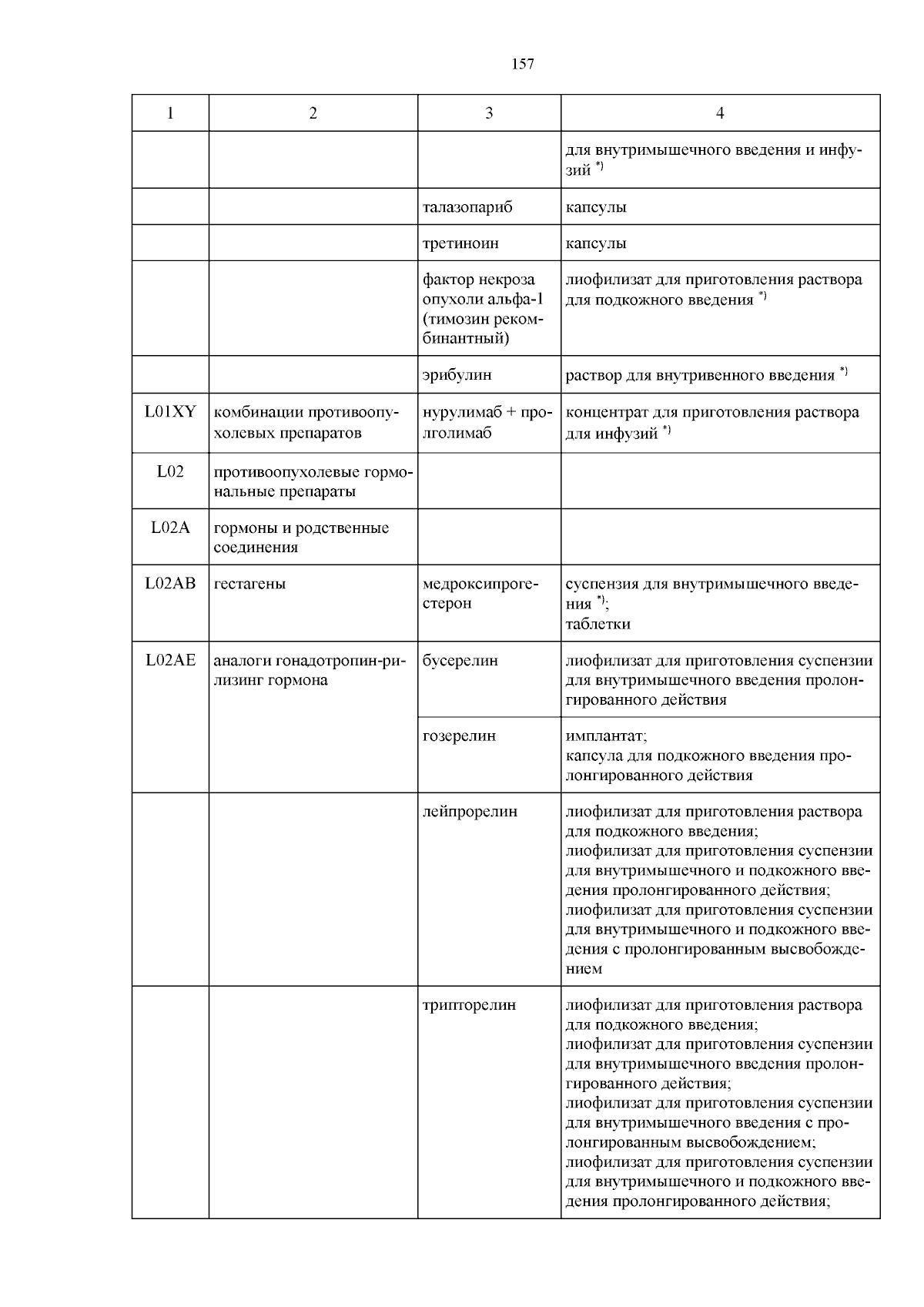 157

| 1 | 2 | 3 | 4 |
|---|---|---|---|
| | | | для внутримышечного введения и инфузий $^{*)}$ |
| | | талазопариб | капсулы |
| | | третиноин | капсулы |
| | | фактор некроза опухоли альфа-1 (тимозин рекомбинантный) | лиофилизат для приготовления раствора для подкожного введения $^{*)}$ |
| | | эрибулин | раствор для внутривенного введения $^{*)}$ |
| L01XY | комбинации противоопухолевых препаратов | нурулимаб + пролголимаб | концентрат для приготовления раствора для инфузий $^{*)}$ |
| L02 | противоопухолевые гормональные препараты | | |
| L02A | гормоны и родственные соединения | | |
| L02AB | гестагены | медроксипрогестерон | суспензия для внутримышечного введения $^{*)}$; таблетки |
| L02AE | аналоги гонадотропин-рилизинг гормона | бусерелин | лиофилизат для приготовления суспензии для внутримышечного введения пролонгированного действия |
| | | гозерелин | имплантат; капсула для подкожного введения пролонгированного действия |
| | | лейпрорелин | лиофилизат для приготовления раствора для подкожного введения; лиофилизат для приготовления суспензии для внутримышечного и подкожного введения пролонгированного действия; лиофилизат для приготовления суспензии для внутримышечного и подкожного введения с пролонгированным высвобождением |
| | | трипторелин | лиофилизат для приготовления раствора для подкожного введения; лиофилизат для приготовления суспензии для внутримышечного введения пролонгированного действия; лиофилизат для приготовления суспензии для внутримышечного введения с пролонгированным высвобождением; лиофилизат для приготовления суспензии для внутримышечного и подкожного введения пролонгированного действия; |